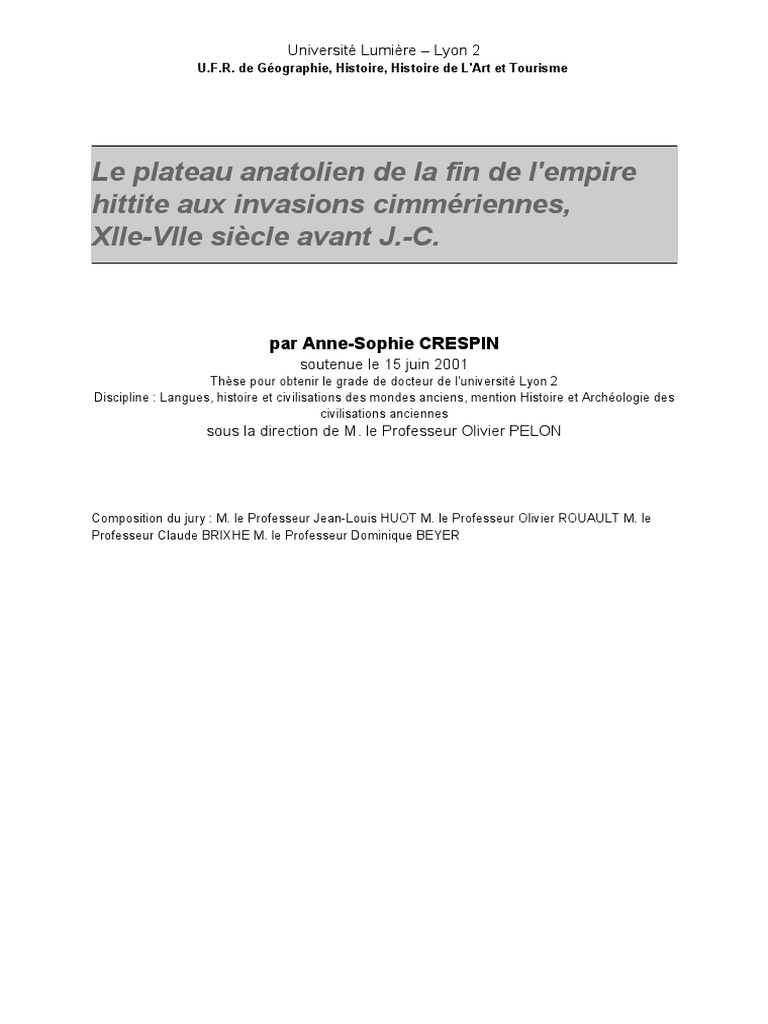 Université Lumière – Lyon 2
U.F.R. de Géographie, Histoire, Histoire de L'Art et Tourisme

Le plateau anatolien de la fin de l'empire hittite aux invasions cimmériennes, XIIe-VIIe siècle avant J.-C.

par Anne-Sophie CRESPIN
soutenue le 15 juin 2001
Thèse pour obtenir le grade de docteur de l'université Lyon 2
Discipline : Langues, histoire et civilisations des mondes anciens, mention Histoire et Archéologie des civilisations anciennes
sous la direction de M. le Professeur Olivier PELON

Composition du jury : M. le Professeur Jean-Louis HUOT M. le Professeur Olivier ROUAULT M. le Professeur Claude BRIXHE M. le Professeur Dominique BEYER